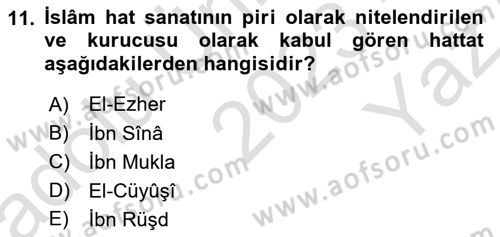 11. İslâm hat sanatının piri olarak nitelendirilen ve kurucusu olarak kabul gören hattat aşağıdakilerden hangisidir?

A) El-Ezher
B) İbn Sînâ
C) İbn Mukla
D) El-Cüyûşî
E) İbn Rüşd

www.aofsoru.com
www.aofsoru.com
www.aofsoru.com
www.aofsoru.com
2023 Yaz